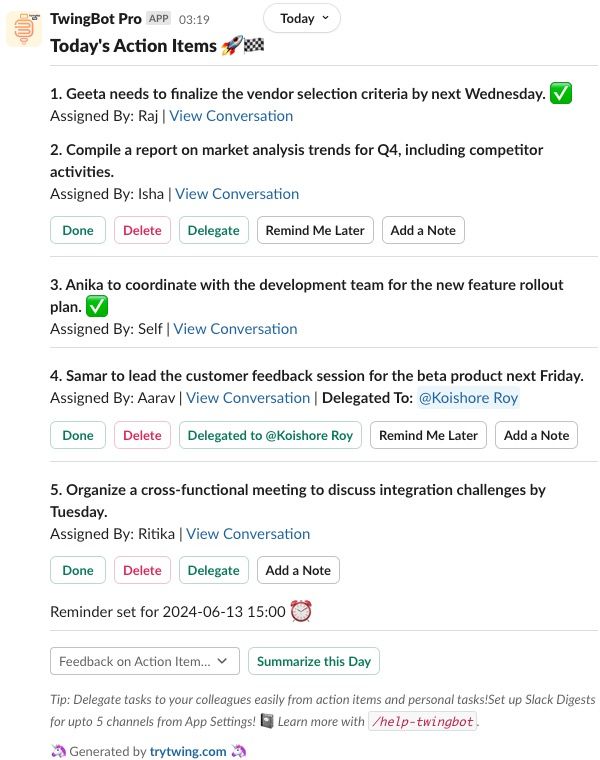 TwingBot Pro APP 03:19 Today

Today's Action Items 🚀🏁

1. Geeta needs to finalize the vendor selection criteria by next Wednesday. ✅
Assigned By: Raj | View Conversation

2. Compile a report on market analysis trends for Q4, including competitor activities.
Assigned By: Isha | View Conversation

Done Delete Delegate Remind Me Later Add a Note

3. Anika to coordinate with the development team for the new feature rollout plan. ✅
Assigned By: Self | View Conversation

4. Samar to lead the customer feedback session for the beta product next Friday.
Assigned By: Aarav | View Conversation | Delegated To: @Koishore Roy

Done Delete Delegated to @Koishore Roy Remind Me Later Add a Note

5. Organize a cross-functional meeting to discuss integration challenges by Tuesday.
Assigned By: Ritika | View Conversation

Done Delete Delegate Add a Note

Reminder set for 2024-06-13 15:00 ⏰

Feedback on Action Item... Summarize this Day

Tip: Delegate tasks to your colleagues easily from action items and personal tasks!Set up Slack Digests for upto 5 channels from App Settings! 📓 Learn more with /help-twingbot.

🦄 Generated by trytwing.com 🦄